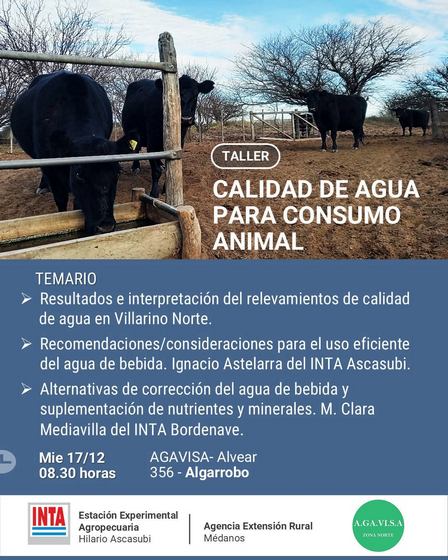 TALLER

CALIDAD DE AGUA PARA CONSUMO ANIMAL

TEMARIO

➢ Resultados e interpretación del relevamientos de calidad de agua en Villarino Norte.

➢ Recomendaciones/consideraciones para el uso eficiente del agua de bebida. Ignacio Astelarra del INTA Ascasubi.

➢ Alternativas de corrección del agua de bebida y suplementación de nutrientes y minerales. M. Clara Mediavilla del INTA Bordenave.

Mie 17/12
08.30 horas

AGAVISA- Alvear
356 - Algarrobo

INTA

Estación Experimental
Agropecuaria
Hilario Ascasubi

Agencia Extensión Rural
Médanos

A.GA.VI.S.A
ZONA NORTE